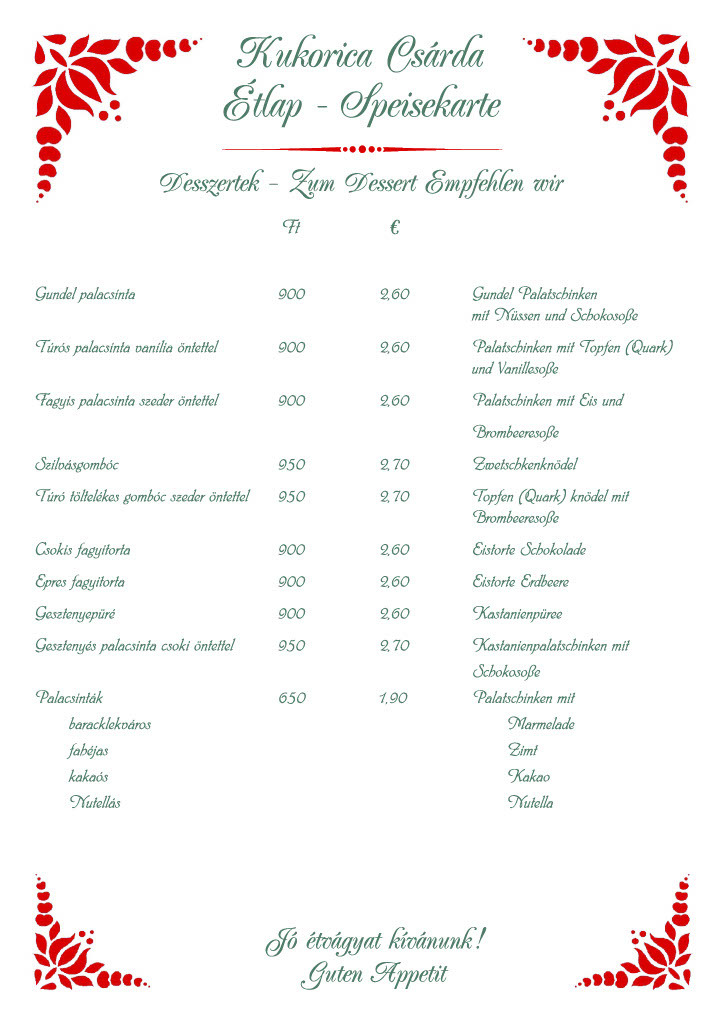 Kukorica Csárda
Étlap - Speisekarte

Desszertek - Zum Dessert Empfehlen wir

| | Ft | € | |
|---|---|---|---|
| Gundel palacsinta | 900 | 2,60 | Gundel Palatschinken mit Nüssen und Schokosoße |
| Túrós palacsinta vanília öntettel | 900 | 2,60 | Palatschinken mit Topfen (Quark) und Vanillesoße |
| Fagyis palacsinta szeder öntettel | 900 | 2,60 | Palatschinken mit Eis und Brombeeresoße |
| Szilvásgombóc | 950 | 2,70 | Zwetschkenknödel |
| Túró töltelékes gombóc szeder öntettel | 950 | 2,70 | Topfen (Quark) knödel mit Brombeeresoße |
| Csokis fagyitorta | 900 | 2,60 | Eistorte Schokolade |
| Epres fagyitorta | 900 | 2,60 | Eistorte Erdbeere |
| Gesztenyepüré | 900 | 2,60 | Kastanienpüree |
| Gesztenyés palacsinta csoki öntettel | 950 | 2,70 | Kastanienpalatschinken mit Schokosoße |
| Palacsinták | 650 | 1,90 | Palatschinken mit |
| baracklekváros | | | Marmelade |
| fahéjas | | | Zimt |
| kakaós | | | Kakao |
| Nutellás | | | Nutella |

Jó étvágyat kívánunk!
Guten Appetit